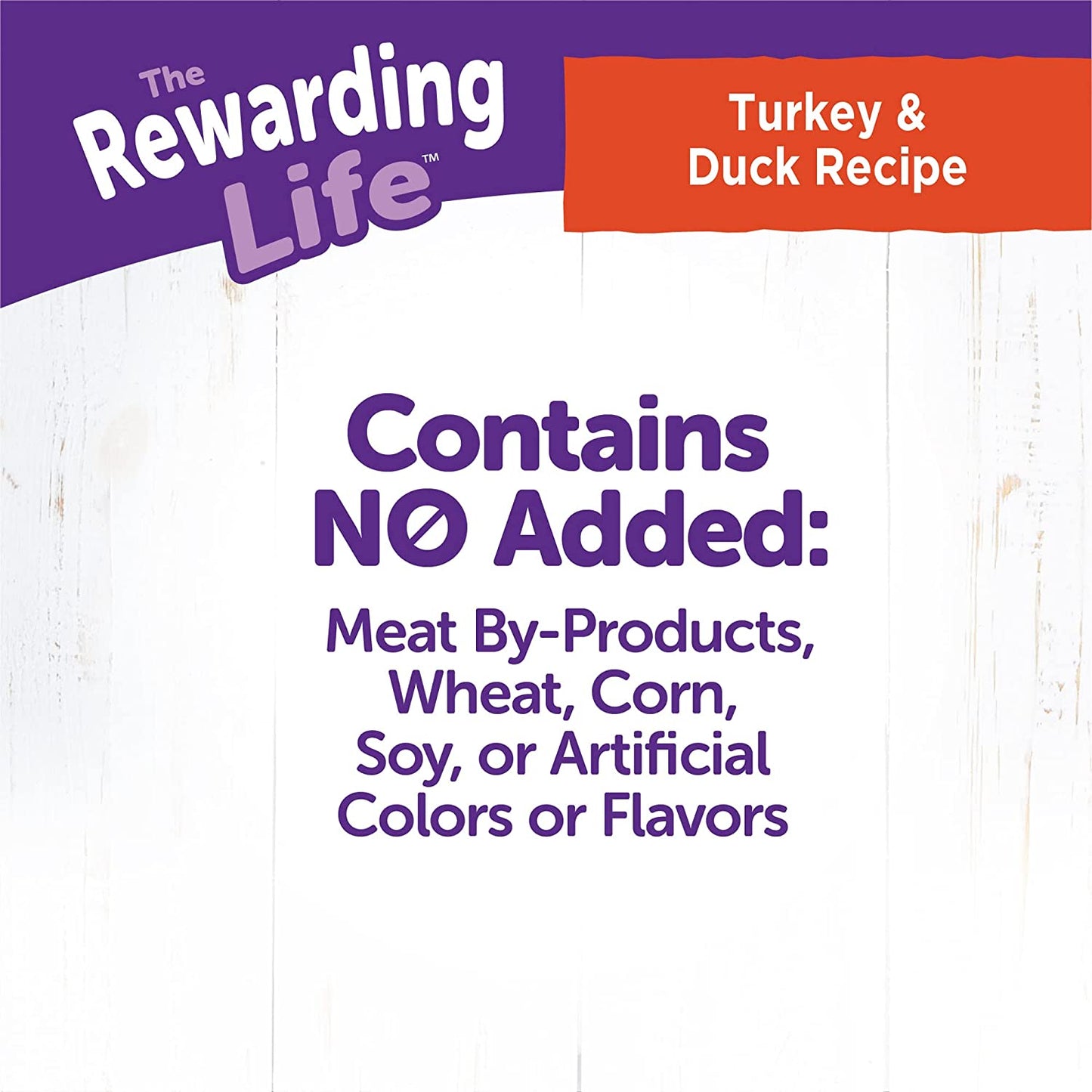 The Rewarding Life™

Turkey & Duck Recipe

Contains NO Added:

Meat By-Products, Wheat, Corn, Soy, or Artificial Colors or Flavors